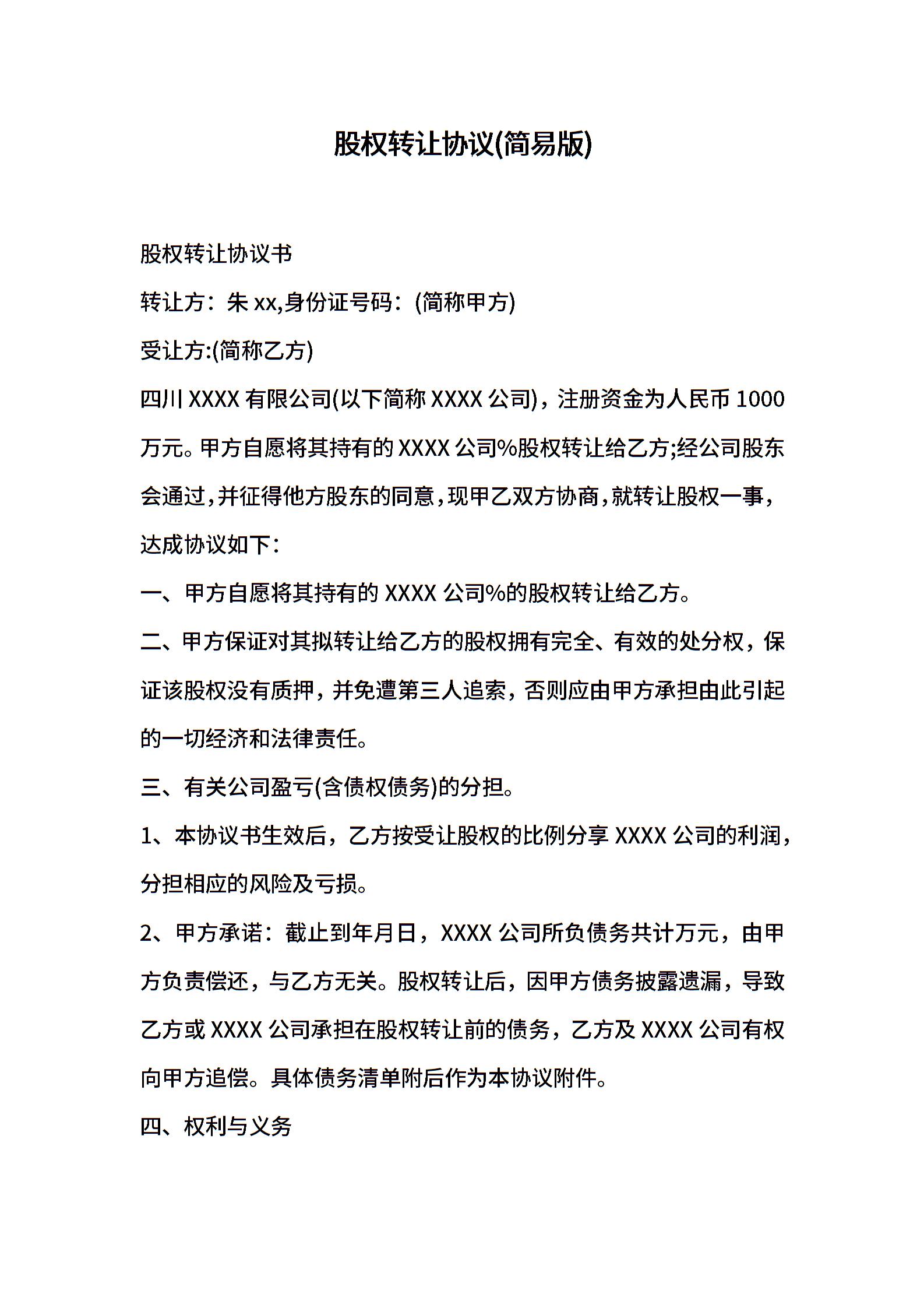 股权转让协议(简易版)

股权转让协议书

转让方：朱 xx,身份证号码：(简称甲方)

受让方:(简称乙方)

四川 XXXX 有限公司(以下简称 XXXX 公司)，注册资金为人民币 1000 万元。甲方自愿将其持有的 XXXX 公司%股权转让给乙方;经公司股东会通过，并征得他方股东的同意，现甲乙双方协商，就转让股权一事，达成协议如下：

一、甲方自愿将其持有的 XXXX 公司%的股权转让给乙方。

二、甲方保证对其拟转让给乙方的股权拥有完全、有效的处分权，保证该股权没有质押，并免遭第三人追索，否则应由甲方承担由此引起的一切经济和法律责任。

三、有关公司盈亏(含债权债务)的分担。

1、本协议书生效后，乙方按受让股权的比例分享 XXXX 公司的利润，分担相应的风险及亏损。

2、甲方承诺：截止到年月日，XXXX 公司所负债务共计万元，由甲方负责偿还，与乙方无关。股权转让后，因甲方债务披露遗漏，导致乙方或 XXXX 公司承担在股权转让前的债务，乙方及 XXXX 公司有权向甲方追偿。具体债务清单附后作为本协议附件。

四、权利与义务